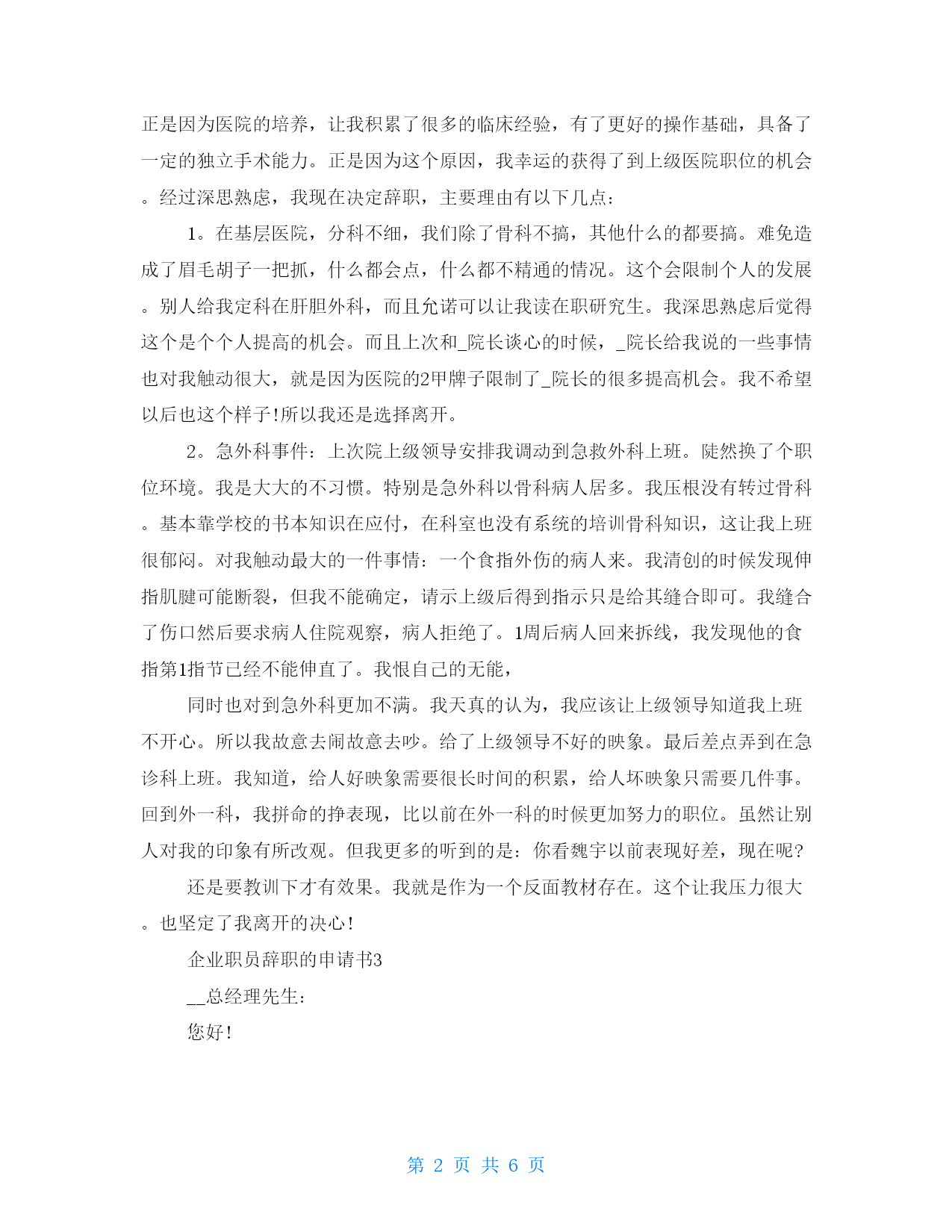 正是因为医院的培养，让我积累了很多的临床经验，有了更好的操作基础，具备了一定的独立手术能力。正是因为这个原因，我幸运的获得了到上级医院职位的机会。经过深思熟虑，我现在决定辞职，主要理由有以下几点：

1。在基层医院，分科不细，我们除了骨科不搞，其他什么的都要搞。难免造成了眉毛胡子一把抓，什么都会点，什么都不精通的情况。这个会限制个人的发展。别人给我定科在肝胆外科，而且允诺可以让我读在职研究生。我深思熟虑后觉得这个是个个人提高的机会。而且上次和_院长谈心的时候，_院长给我说的一些事情也对我触动很大，就是因为医院的2甲牌子限制了_院长的很多提高机会。我不希望以后也这个样子!所以我还是选择离开。

2。急外科事件：上次院上级领导安排我调动到急救外科上班。陡然换了个职位环境。我是大大的不习惯。特别是急外科以骨科病人居多。我压根没有转过骨科。基本靠学校的书本知识在应付，在科室也没有系统的培训骨科知识，这让我上班很郁闷。对我触动最大的一件事情：一个食指外伤的病人来。我清创的时候发现伸指肌腱可能断裂，但我不能确定，请示上级后得到指示只是给其缝合即可。我缝合了伤口然后要求病人住院观察，病人拒绝了。1周后病人回来拆线，我发现他的食指第1指节已经不能伸直了。我恨自己的无能，

同时也对到急外科更加不满。我天真的认为，我应该让上级领导知道我上班不开心。所以我故意去闹故意去吵。给了上级领导不好的映象。最后差点弄到在急诊科上班。我知道，给人好映象需要很长时间的积累，给人坏映象只需要几件事。回到外一科，我拼命的挣表现，比以前在外一科的时候更加努力的职位。虽然让别人对我的印象有所改观。但我更多的听到的是：你看魏宇以前表现好差，现在呢?

还是要教训下才有效果。我就是作为一个反面教材存在。这个让我压力很大。也坚定了我离开的决心!

企业职员辞职的申请书3

__总经理先生：

您好!

第 2 页 共 6 页